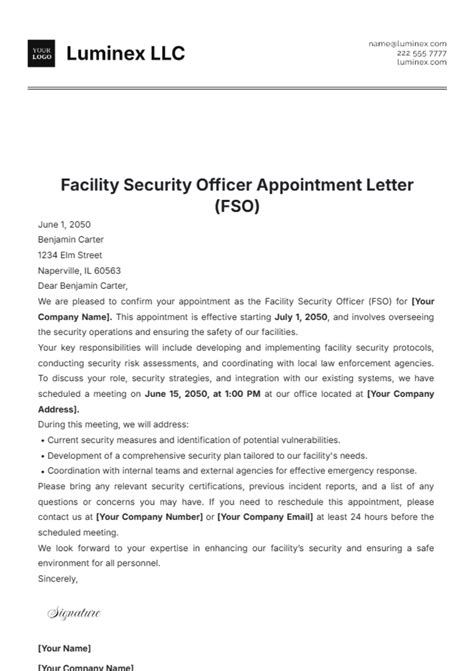 YOUR LOGO

Luminex LLC

name@luminex.com
222 555 7777
luminex.com

Facility Security Officer Appointment Letter (FSO)

June 1, 2050

Benjamin Carter

1234 Elm Street

Naperville, IL 60563

Dear Benjamin Carter,

We are pleased to confirm your appointment as the Facility Security Officer (FSO) for [Your Company Name]. This appointment is effective starting July 1, 2050, and involves overseeing the security operations and ensuring the safety of our facilities.

Your key responsibilities will include developing and implementing facility security protocols, conducting security risk assessments, and coordinating with local law enforcement agencies.

To discuss your role, security strategies, and integration with our existing systems, we have scheduled a meeting on June 15, 2050, at 1:00 PM at our office located at [Your Company Address].

During this meeting, we will address:

• Current security measures and identification of potential vulnerabilities.

• Development of a comprehensive security plan tailored to our facility's needs.

• Coordination with internal teams and external agencies for effective emergency response.

Please bring any relevant security certifications, previous incident reports, and a list of any questions or concerns you may have. If you need to reschedule this appointment, please contact us at [Your Company Number] or [Your Company Email] at least 24 hours before the scheduled meeting.

We look forward to your expertise in enhancing our facility's security and ensuring a safe environment for all personnel.

Sincerely,

Signature

[Your Name]

[Your Company Name]